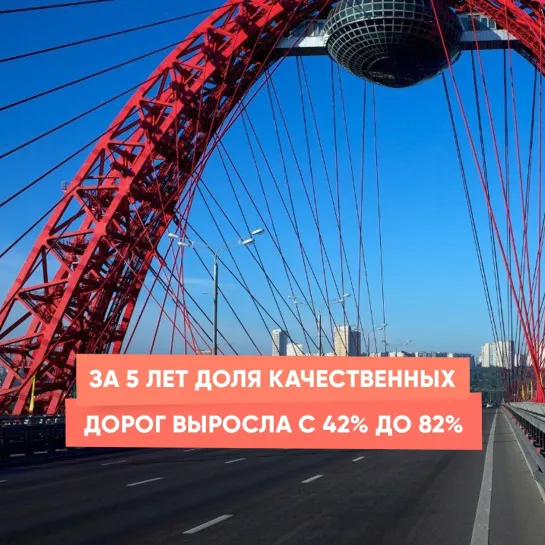 ЗА 5 ЛЕТ ДОЛЯ КАЧЕСТВЕННЫХ ДОРОГ ВЫРОСЛА С 42% ДО 82%